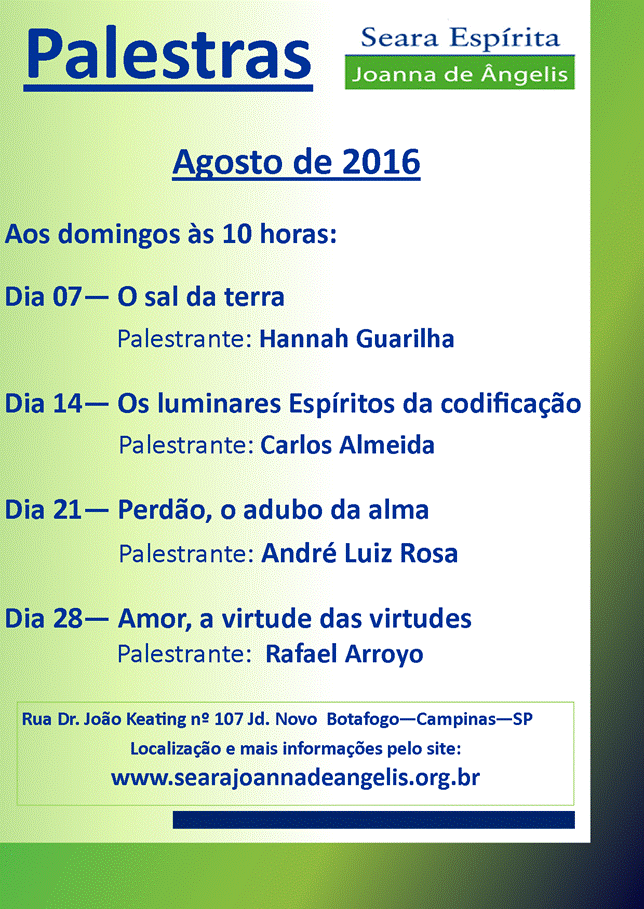 Palestras

Seara Espírita
Joanna de Ângelis

Agosto de 2016

Aos domingos às 10 horas:

Dia 07— O sal da terra
Palestrante: Hannah Guarilha

Dia 14— Os luminares Espíritos da codificação
Palestrante: Carlos Almeida

Dia 21— Perdão, o adubo da alma
Palestrante: André Luiz Rosa

Dia 28— Amor, a virtude das virtudes
Palestrante: Rafael Arroyo

Rua Dr. João Keating nº 107 Jd. Novo Botafogo—Campinas—SP
Localização e mais informações pelo site:
www.searajoannadeangelis.org.br